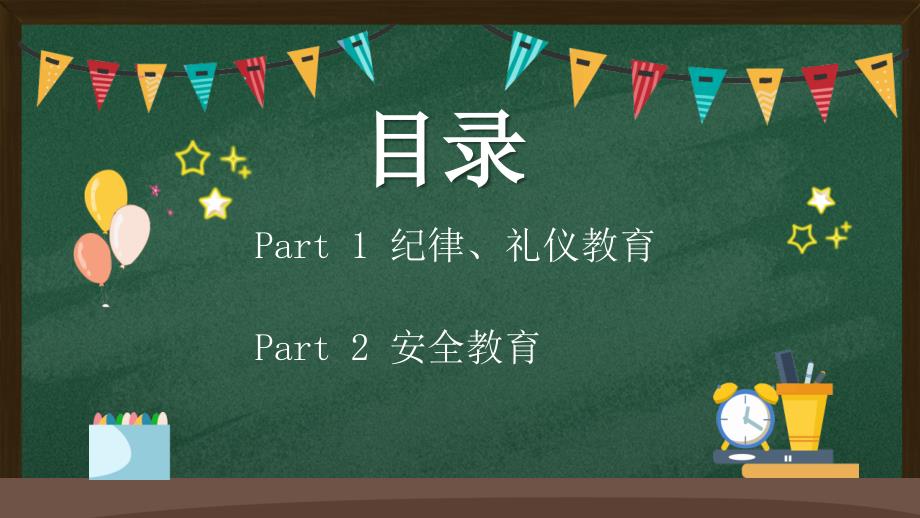 目录

Part 1 纪律、礼仪教育

Part 2 安全教育